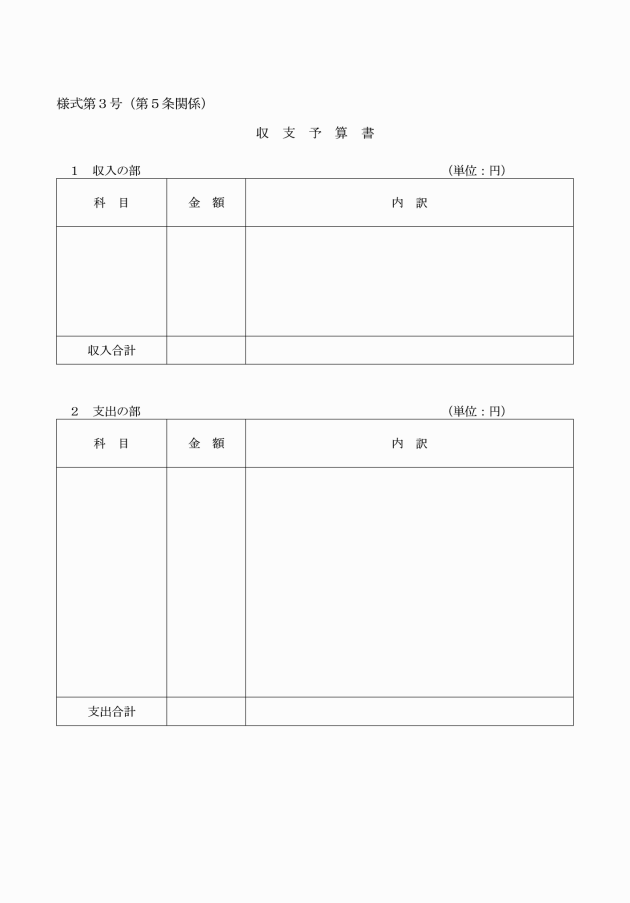 様式第３号（第５条関係）

収　支　予　算　書

１　収入の部　（単位：円）

| 科　目 | 金　額 | 内　訳 |
|---|---|---|
| | | |
| 収入合計 | | |

２　支出の部　（単位：円）

| 科　目 | 金　額 | 内　訳 |
|---|---|---|
| | | |
| 支出合計 | | |